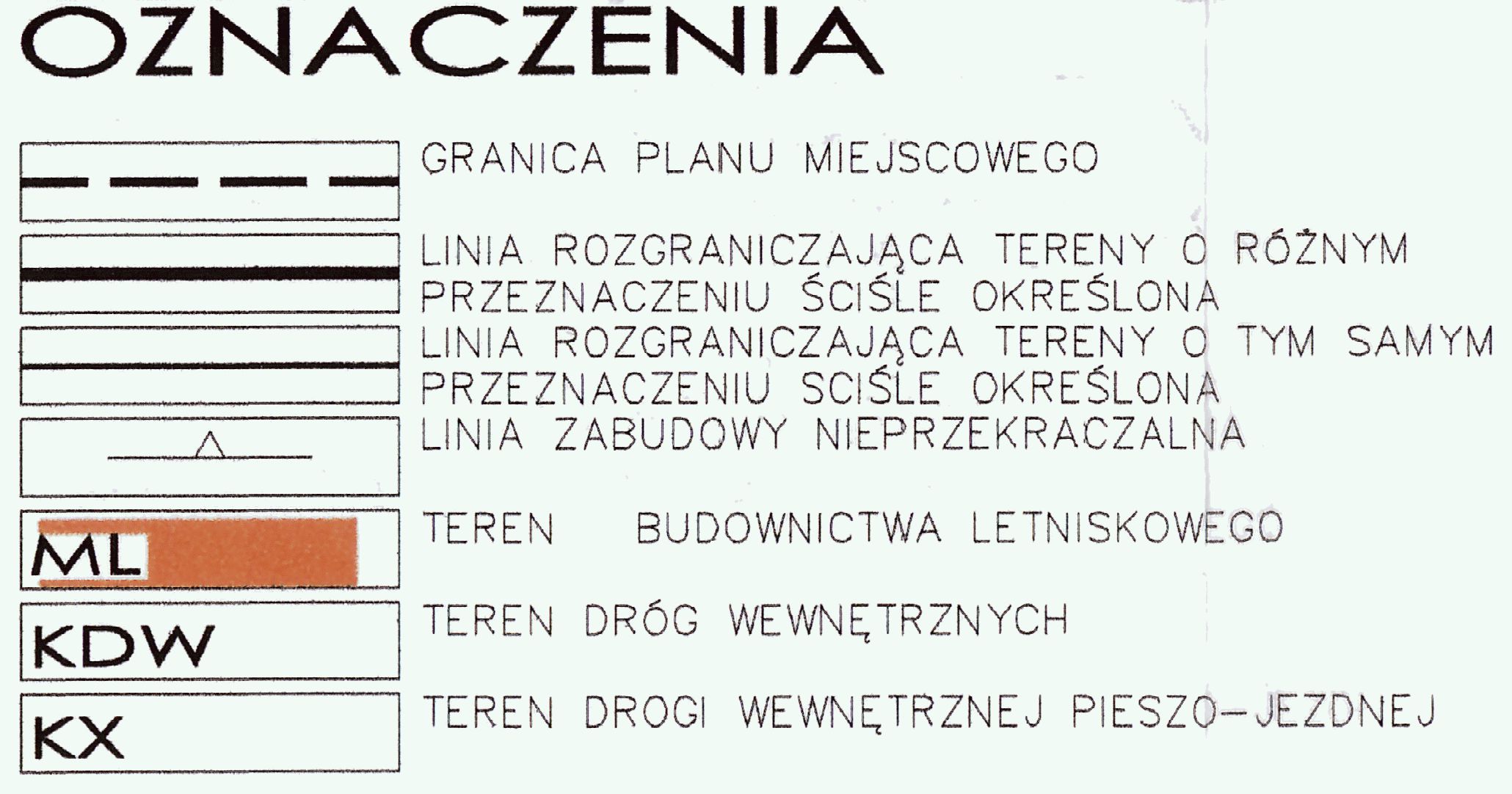 OZNACZENIA

GRANICA PLANU MIEJSCOWEGO

LINIA ROZGRANICZAJĄCA TERENY O RÓŻNYM PRZEZNACZENIU ŚCIŚLE OKREŚLONA

LINIA ROZGRANICZAJĄCA TERENY O TYM SAMYM PRZEZNACZENIU SCIŚLE OKREŚLONA

LINIA ZABUDOWY NIEPRZEKRACZALNA

ML TEREN BUDOWNICTWA LETNISKOWEGO

KDW TEREN DRÓG WEWNĘTRZNYCH

KX TEREN DROGI WEWNĘTRZNEJ PIESZO-JEZDNEJ